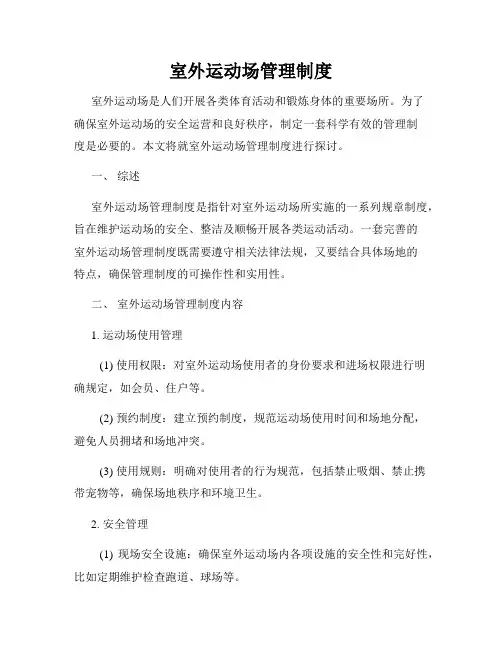 室外运动场管理制度

室外运动场是人们开展各类体育活动和锻炼身体的重要场所。为了确保室外运动场的安全运营和良好秩序，制定一套科学有效的管理制度是必要的。本文将就室外运动场管理制度进行探讨。

一、 综述

室外运动场管理制度是指针对室外运动场所实施的一系列规章制度，旨在维护运动场的安全、整洁及顺畅开展各类运动活动。一套完善的室外运动场管理制度既需要遵守相关法律法规，又要结合具体场地的特点，确保管理制度的可操作性和实用性。

二、 室外运动场管理制度内容

1. 运动场使用管理

(1) 使用权限：对室外运动场使用者的身份要求和进场权限进行明确规定，如会员、住户等。

(2) 预约制度：建立预约制度，规范运动场使用时间和场地分配，避免人员拥堵和场地冲突。

(3) 使用规则：明确对使用者的行为规范，包括禁止吸烟、禁止携带宠物等，确保场地秩序和环境卫生。

2. 安全管理

(1) 现场安全设施：确保室外运动场内各项设施的安全性和完好性，比如定期维护检查跑道、球场等。